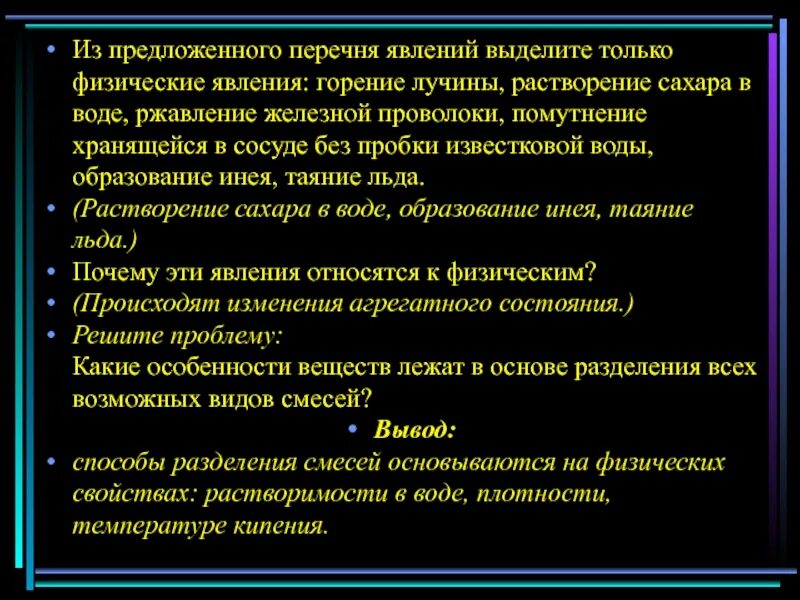 • Из предложенного перечня явлений выделите только физические явления: горение лучины, растворение сахара в воде, ржавление железной проволоки, помутнение хранящейся в сосуде без пробки известковой воды, образование инея, таяние льда.
• (Растворение сахара в воде, образование инея, таяние льда.)
• Почему эти явления относятся к физическим?
• (Происходят изменения агрегатного состояния.)
• Решите проблему:
Какие особенности веществ лежат в основе разделения всех возможных видов смесей?
• Вывод:
• способы разделения смесей основываются на физических свойствах: растворимости в воде, плотности, температуре кипения.